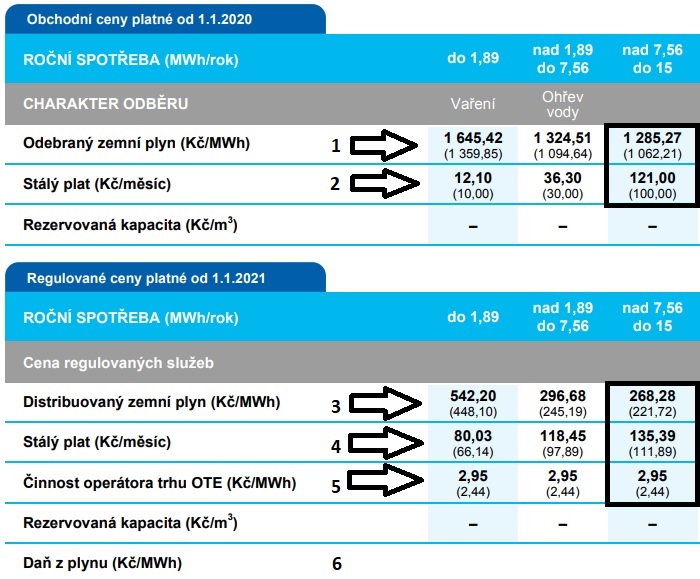 Obchodní ceny platné od 1.1.2020

| ROČNÍ SPOTŘEBA (MWh/rok) | | do 1,89 | nad 1,89 do 7,56 | nad 7,56 do 15 |
|---|---|---|---|---|
| CHARAKTER ODBĚRU | | Vaření | Ohřev vody | |
| Odebraný zemní plyn (Kč/MWh) | 1 | 1 645,42 (1 359,85) | 1 324,51 (1 094,64) | 1 285,27 (1 062,21) |
| Stálý plat (Kč/měsíc) | 2 | 12,10 (10,00) | 36,30 (30,00) | 121,00 (100,00) |
| Rezervovaná kapacita (Kč/m$^3$) | | – | – | – |

Regulované ceny platné od 1.1.2021

| ROČNÍ SPOTŘEBA (MWh/rok) | | do 1,89 | nad 1,89 do 7,56 | nad 7,56 do 15 |
|---|---|---|---|---|
| Cena regulovaných služeb | | | | |
| Distribuovaný zemní plyn (Kč/MWh) | 3 | 542,20 (448,10) | 296,68 (245,19) | 268,28 (221,72) |
| Stálý plat (Kč/měsíc) | 4 | 80,03 (66,14) | 118,45 (97,89) | 135,39 (111,89) |
| Činnost operátora trhu OTE (Kč/MWh) | 5 | 2,95 (2,44) | 2,95 (2,44) | 2,95 (2,44) |
| Rezervovaná kapacita (Kč/m$^3$) | | – | – | – |
| Daň z plynu (Kč/MWh) | 6 | | | |